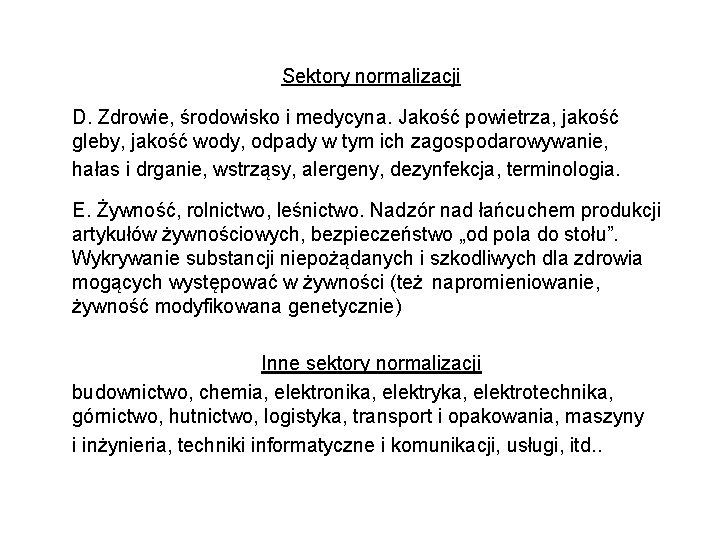 Sektory normalizacji

D. Zdrowie, środowisko i medycyna. Jakość powietrza, jakość gleby, jakość wody, odpady w tym ich zagospodarowywanie, hałas i drganie, wstrząsy, alergeny, dezynfekcja, terminologia.

E. Żywność, rolnictwo, leśnictwo. Nadzór nad łańcuchem produkcji artykułów żywnościowych, bezpieczeństwo „od pola do stołu". Wykrywanie substancji niepożądanych i szkodliwych dla zdrowia mogących występować w żywności (też napromieniowanie, żywność modyfikowana genetycznie)

Inne sektory normalizacji

budownictwo, chemia, elektronika, elektryka, elektrotechnika, górnictwo, hutnictwo, logistyka, transport i opakowania, maszyny i inżynieria, techniki informatyczne i komunikacji, usługi, itd..